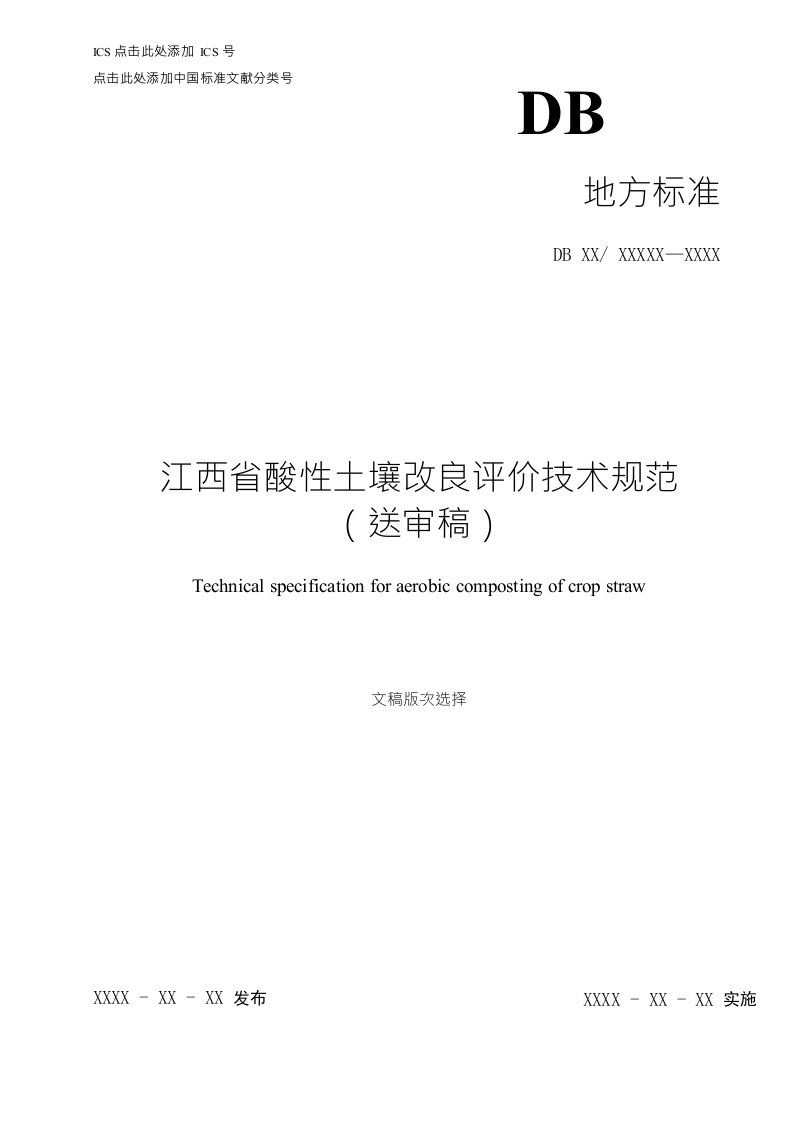 ICS 点击此处添加 ICS 号

点击此处添加中国标准文献分类号

DB

地方标准

DB XX/ XXXXX—XXXX

江西省酸性土壤改良评价技术规范
（送审稿）

Technical specification for aerobic composting of crop straw

文稿版次选择

XXXX - XX - XX 发布

XXXX - XX - XX 实施